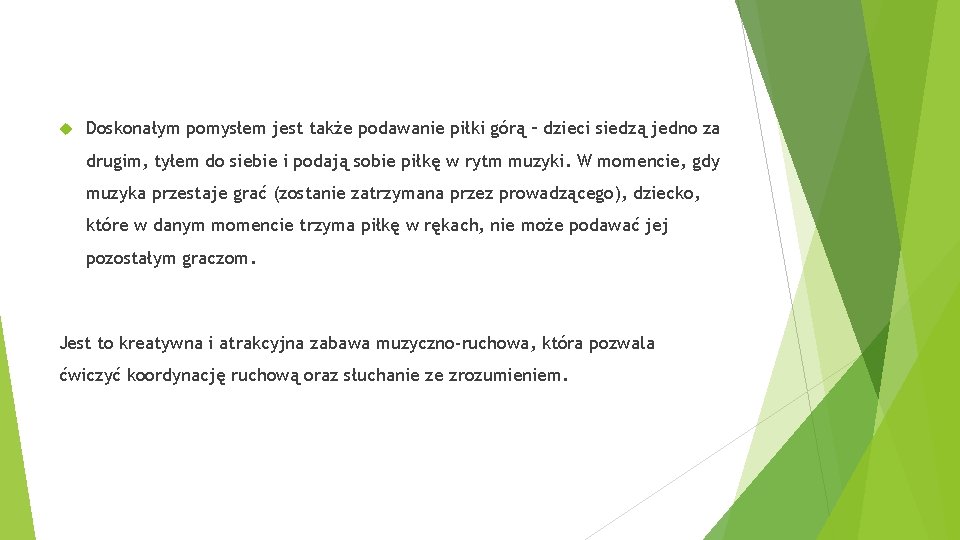 Doskonałym pomysłem jest także podawanie piłki górą – dzieci siedzą jedno za drugim, tyłem do siebie i podają sobie piłkę w rytm muzyki. W momencie, gdy muzyka przestaje grać (zostanie zatrzymana przez prowadzącego), dziecko, które w danym momencie trzyma piłkę w rękach, nie może podawać jej pozostałym graczom.

Jest to kreatywna i atrakcyjna zabawa muzyczno-ruchowa, która pozwala ćwiczyć koordynację ruchową oraz słuchanie ze zrozumieniem.